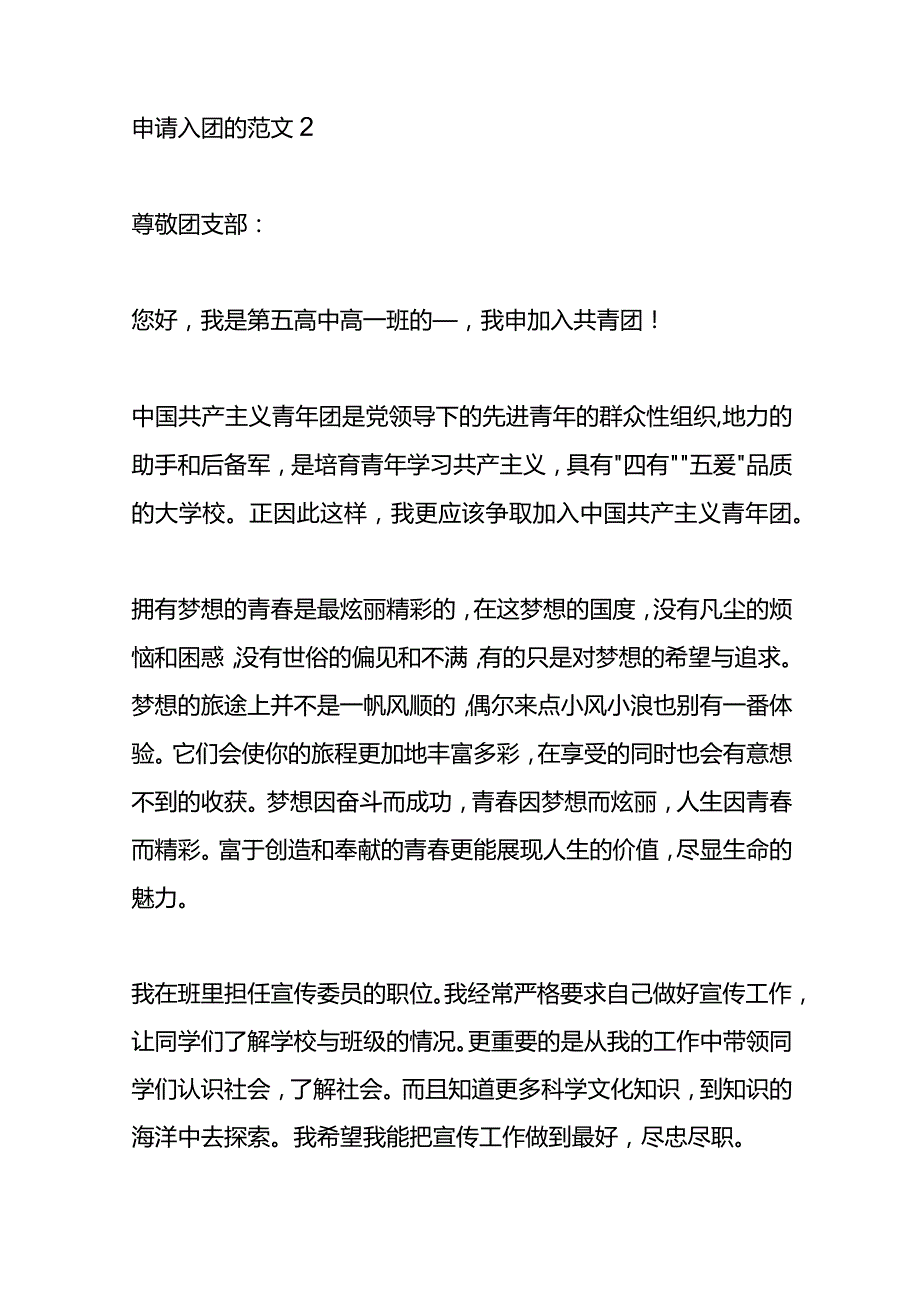 申请入团的范文 2

尊敬团支部：

您好，我是第五高中高一班的—，我申加入共青团！

中国共产主义青年团是党领导下的先进青年的群众性组织,地力的助手和后备军，是培育青年学习共产主义，具有"四有""五爱"品质的大学校。正因此这样，我更应该争取加入中国共产主义青年团。

拥有梦想的青春是最炫丽精彩的，在这梦想的国度，没有凡尘的烦恼和困惑，没有世俗的偏见和不满，有的只是对梦想的希望与追求。梦想的旅途上并不是一帆风顺的，偶尔来点小风小浪也别有一番体验。它们会使你的旅程更加地丰富多彩，在享受的同时也会有意想不到的收获。梦想因奋斗而成功，青春因梦想而炫丽，人生因青春而精彩。富于创造和奉献的青春更能展现人生的价值，尽显生命的魅力。

我在班里担任宣传委员的职位。我经常严格要求自己做好宣传工作，让同学们了解学校与班级的情况。更重要的是从我的工作中带领同学们认识社会，了解社会。而且知道更多科学文化知识，到知识的海洋中去探索。我希望我能把宣传工作做到最好，尽忠尽职。